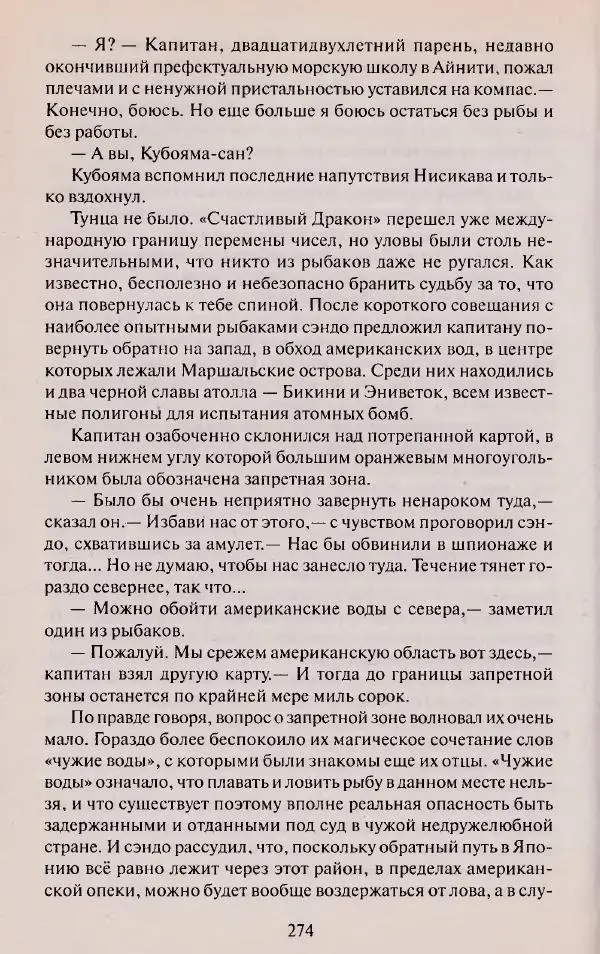 — Я? — Капитан, двадцатидвухлетний парень, недавно окончивший префектуальную морскую школу в Айнити, пожал плечами и с ненужной пристальностью уставился на компас.— Конечно, боюсь. Но еще больше я боюсь остаться без рыбы и без работы.

— А вы, Кубояма-сан?

Кубояма вспомнил последние напутствия Нисикава и только вздохнул.

Тунца не было. «Счастливый Дракон» перешел уже международную границу перемены чисел, но уловы были столь незначительными, что никто из рыбаков даже не ругался. Как известно, бесполезно и небезопасно бранить судьбу за то, что она повернулась к тебе спиной. После короткого совещания с наиболее опытными рыбаками сэндо предложил капитану повернуть обратно на запад, в обход американских вод, в центре которых лежали Маршальские острова. Среди них находились и два черной славы атолла — Бикини и Эниветок, всем известные полигоны для испытания атомных бомб.

Капитан озабоченно склонился над потрепанной картой, в левом нижнем углу которой большим оранжевым многоугольником была обозначена запретная зона.

— Было бы очень неприятно завернуть ненароком туда,— сказал он.— Избави нас от этого,— с чувством проговорил сэндо, схватившись за амулет.— Нас бы обвинили в шпионаже и тогда... Но не думаю, чтобы нас занесло туда. Течение тянет гораздо севернее, так что...

— Можно обойти американские воды с севера,— заметил один из рыбаков.

— Пожалуй. Мы срежем американскую область вот здесь,— капитан взял другую карту.— И тогда до границы запретной зоны останется по крайней мере миль сорок.

По правде говоря, вопрос о запретной зоне волновал их очень мало. Гораздо более беспокоило их магическое сочетание слов «чужие воды», с которыми были знакомы еще их отцы. «Чужие воды» означало, что плавать и ловить рыбу в данном месте нельзя, и что существует поэтому вполне реальная опасность быть задержанными и отданными под суд в чужой недружелюбной стране. И сэндо рассудил, что, поскольку обратный путь в Японию всё равно лежит через этот район, в пределах американской опеки, можно будет вообще воздержаться от лова, а в слу-

274